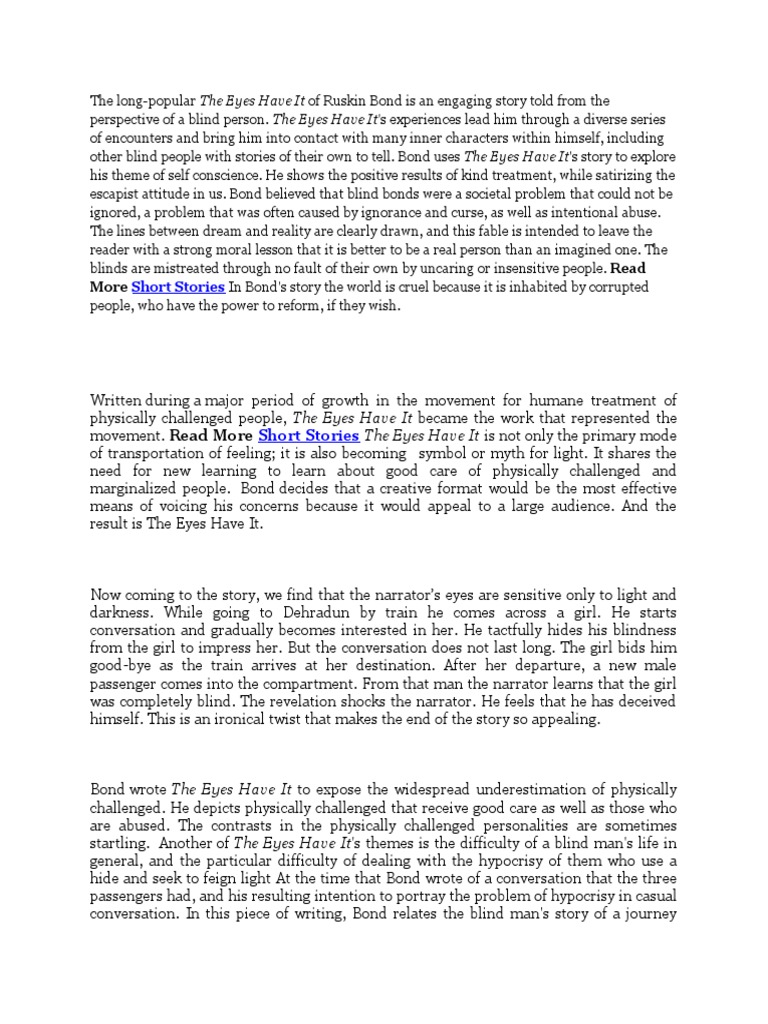 The long-popular The Eyes Have It of Ruskin Bond is an engaging story told from the perspective of a blind person. The Eyes Have It's experiences lead him through a diverse series of encounters and bring him into contact with many inner characters within himself, including other blind people with stories of their own to tell. Bond uses The Eyes Have It's story to explore his theme of self conscience. He shows the positive results of kind treatment, while satirizing the escapist attitude in us. Bond believed that blind bonds were a societal problem that could not be ignored, a problem that was often caused by ignorance and curse, as well as intentional abuse. The lines between dream and reality are clearly drawn, and this fable is intended to leave the reader with a strong moral lesson that it is better to be a real person than an imagined one. The blinds are mistreated through no fault of their own by uncaring or insensitive people. Read More Short Stories In Bond's story the world is cruel because it is inhabited by corrupted people, who have the power to reform, if they wish.

Written during a major period of growth in the movement for humane treatment of physically challenged people, The Eyes Have It became the work that represented the movement. Read More Short Stories The Eyes Have It is not only the primary mode of transportation of feeling; it is also becoming symbol or myth for light. It shares the need for new learning to learn about good care of physically challenged and marginalized people. Bond decides that a creative format would be the most effective means of voicing his concerns because it would appeal to a large audience. And the result is The Eyes Have It.

Now coming to the story, we find that the narrator's eyes are sensitive only to light and darkness. While going to Dehradun by train he comes across a girl. He starts conversation and gradually becomes interested in her. He tactfully hides his blindness from the girl to impress her. But the conversation does not last long. The girl bids him good-bye as the train arrives at her destination. After her departure, a new male passenger comes into the compartment. From that man the narrator learns that the girl was completely blind. The revelation shocks the narrator. He feels that he has deceived himself. This is an ironical twist that makes the end of the story so appealing.

Bond wrote The Eyes Have It to expose the widespread underestimation of physically challenged. He depicts physically challenged that receive good care as well as those who are abused. The contrasts in the physically challenged personalities are sometimes startling. Another of The Eyes Have It's themes is the difficulty of a blind man's life in general, and the particular difficulty of dealing with the hypocrisy of them who use a hide and seek to feign light At the time that Bond wrote of a conversation that the three passengers had, and his resulting intention to portray the problem of hypocrisy in casual conversation. In this piece of writing, Bond relates the blind man's story of a journey